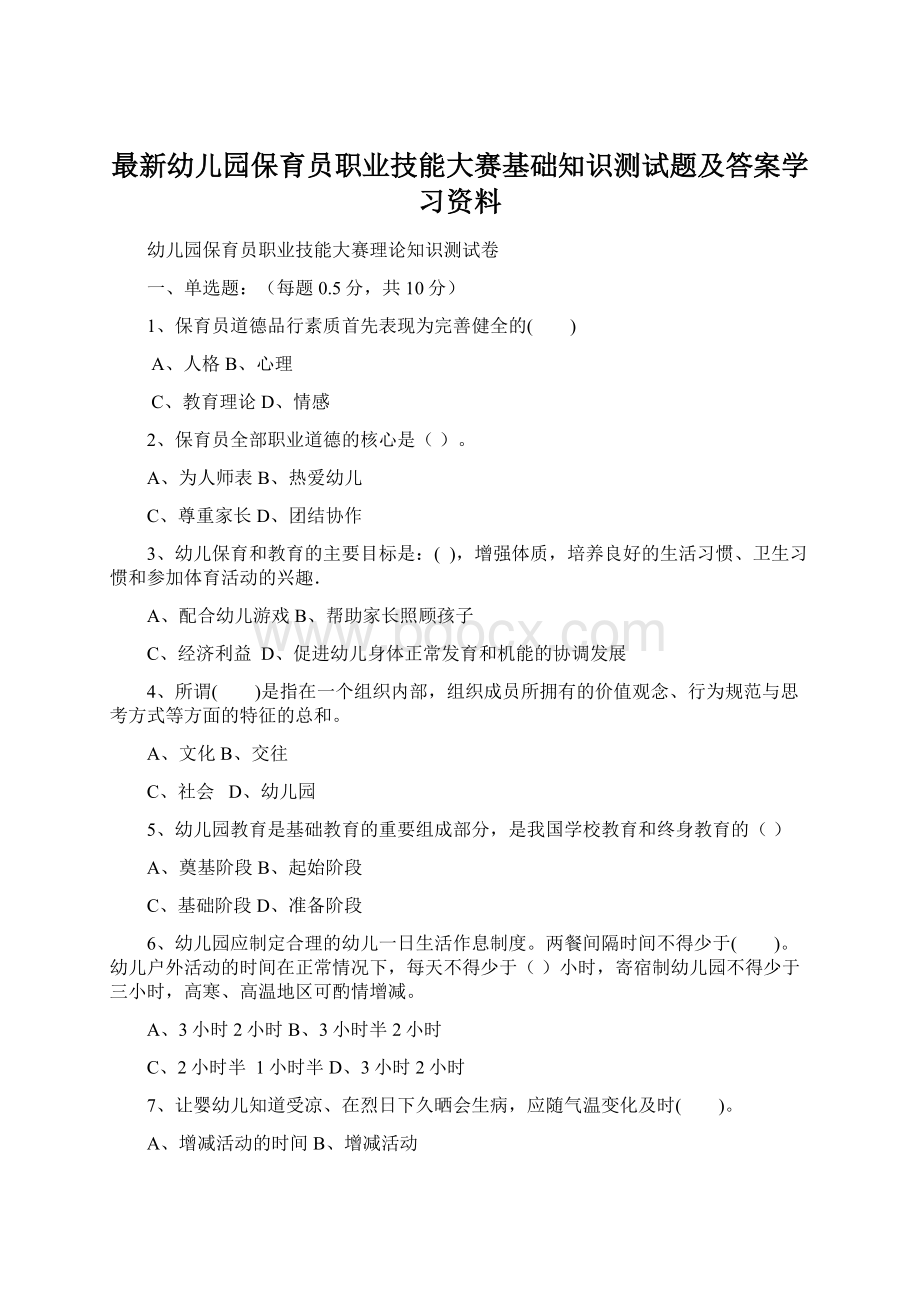 最新幼儿园保育员职业技能大赛基础知识测试题及答案学习资料

幼儿园保育员职业技能大赛理论知识测试卷

一、单选题：（每题 0.5 分，共 10 分）

1、保育员道德品行素质首先表现为完善健全的(　　)

A、人格 B、心理

C、教育理论 D、情感

2、保育员全部职业道德的核心是（ ）。

A、为人师表 B、热爱幼儿

C、尊重家长 D、团结协作

3、幼儿保育和教育的主要目标是：( )，增强体质，培养良好的生活习惯、卫生习惯和参加体育活动的兴趣.

A、配合幼儿游戏 B、帮助家长照顾孩子

C、经济利益 D、促进幼儿身体正常发育和机能的协调发展

4、所谓(　　)是指在一个组织内部，组织成员所拥有的价值观念、行为规范与思考方式等方面的特征的总和。

A、文化 B、交往

C、社会 D、幼儿园

5、幼儿园教育是基础教育的重要组成部分，是我国学校教育和终身教育的（ ）

A、奠基阶段 B、起始阶段

C、基础阶段 D、准备阶段

6、幼儿园应制定合理的幼儿一日生活作息制度。两餐间隔时间不得少于(　　)。幼儿户外活动的时间在正常情况下，每天不得少于（ ）小时，寄宿制幼儿园不得少于三小时，高寒、高温地区可酌情增减。

A、3 小时 2 小时 B、3 小时半 2 小时

C、2 小时半 1 小时半 D、3 小时 2 小时

7、让婴幼儿知道受凉、在烈日下久晒会生病，应随气温变化及时(　　)。

A、增减活动的时间 B、增减活动

www.bdocx.com